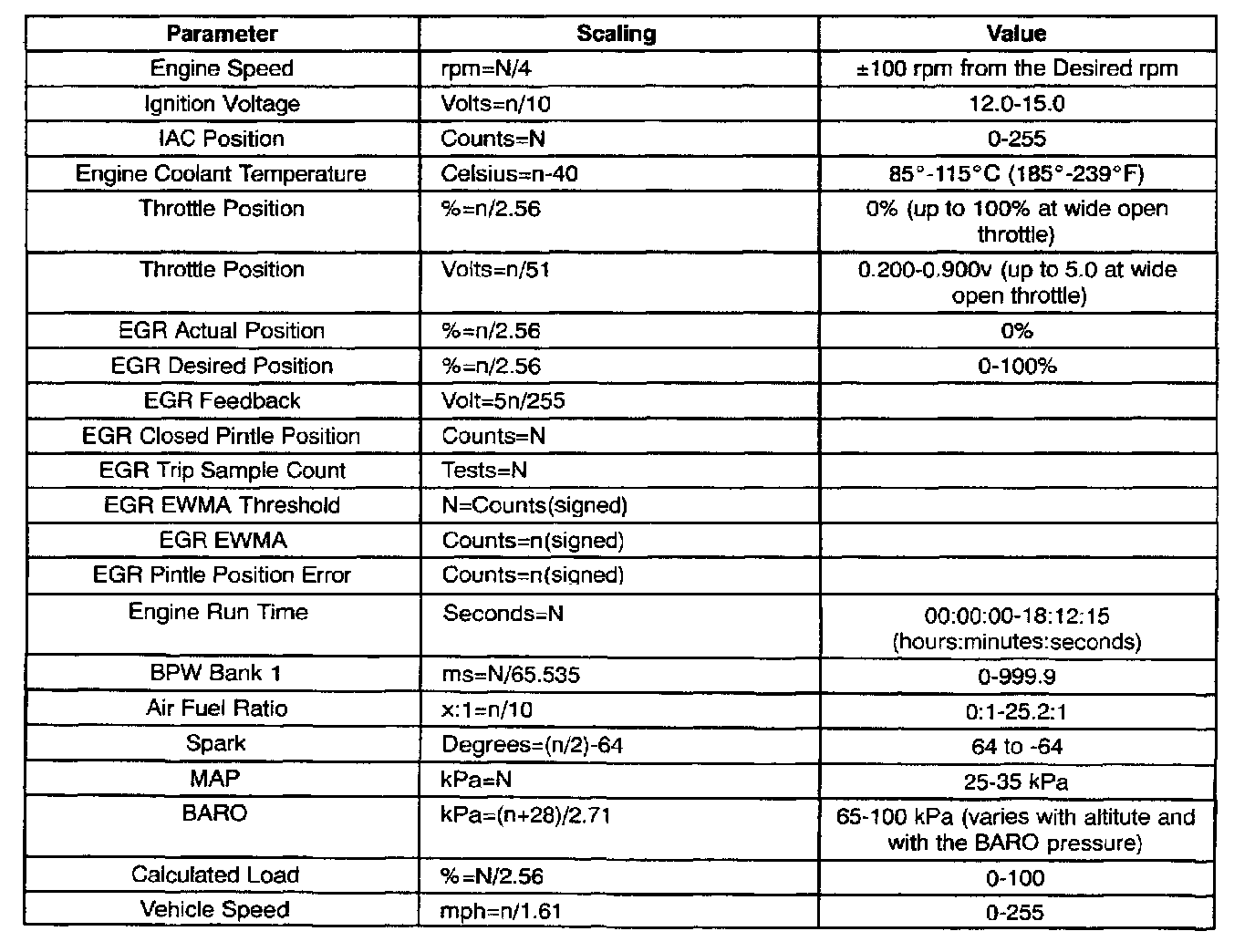 | Parameter | Scaling | Value |
|---|---|---|
| Engine Speed | rpm=N/4 | ±100 rpm from the Desired rpm |
| Ignition Voltage | Volts=n/10 | 12.0-15.0 |
| IAC Position | Counts=N | 0-255 |
| Engine Coolant Temperature | Celsius=n-40 | 85°-115°C (185°-239°F) |
| Throttle Position | %=n/2.56 | 0% (up to 100% at wide open throttle) |
| Throttle Position | Volts=n/51 | 0.200-0.900v (up to 5.0 at wide open throttle) |
| EGR Actual Position | %=n/2.56 | 0% |
| EGR Desired Position | %=n/2.56 | 0-100% |
| EGR Feedback | Volt=5n/255 | |
| EGR Closed Pintle Position | Counts=N | |
| EGR Trip Sample Count | Tests=N | |
| EGR EWMA Threshold | N=Counts(signed) | |
| EGR EWMA | Counts=n(signed) | |
| EGR Pintle Position Error | Counts=n(signed) | |
| Engine Run Time | Seconds=N | 00:00:00-18:12:15 (hours:minutes:seconds) |
| BPW Bank 1 | ms=N/65.535 | 0-999.9 |
| Air Fuel Ratio | x:1=n/10 | 0:1-25.2:1 |
| Spark | Degrees=(n/2)-64 | 64 to -64 |
| MAP | kPa=N | 25-35 kPa |
| BARO | kPa=(n+28)/2.71 | 65-100 kPa (varies with altitute and with the BARO pressure) |
| Calculated Load | %=N/2.56 | 0-100 |
| Vehicle Speed | mph=n/1.61 | 0-255 |